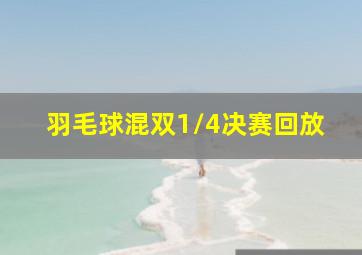 羽毛球混双1/4决赛回放